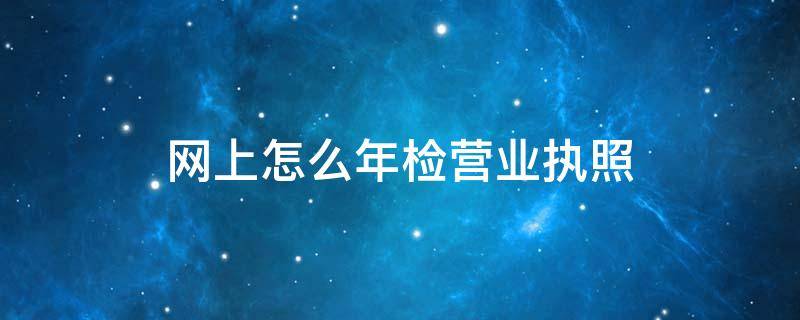 网上怎么年检营业执照